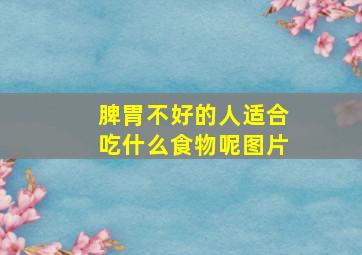 脾胃不好的人适合吃什么食物呢图片